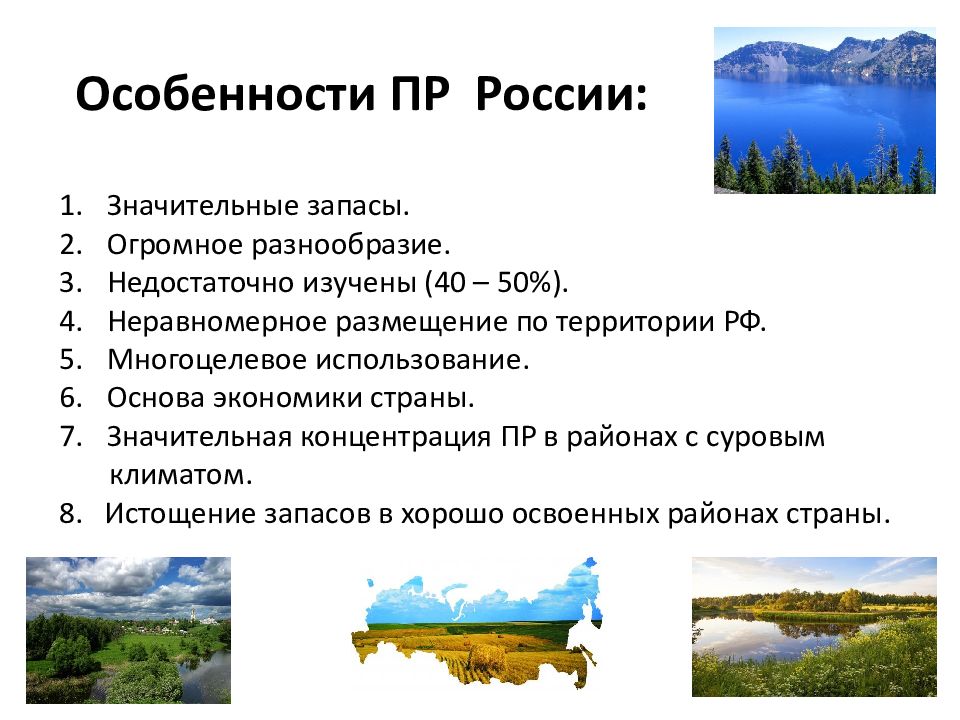 Особенности ПР России:

1. Значительные запасы.
2. Огромное разнообразие.
3. Недостаточно изучены (40 – 50%).
4. Неравномерное размещение по территории РФ.
5. Многоцелевое использование.
6. Основа экономики страны.
7. Значительная концентрация ПР в районах с суровым климатом.
8. Истощение запасов в хорошо освоенных районах страны.